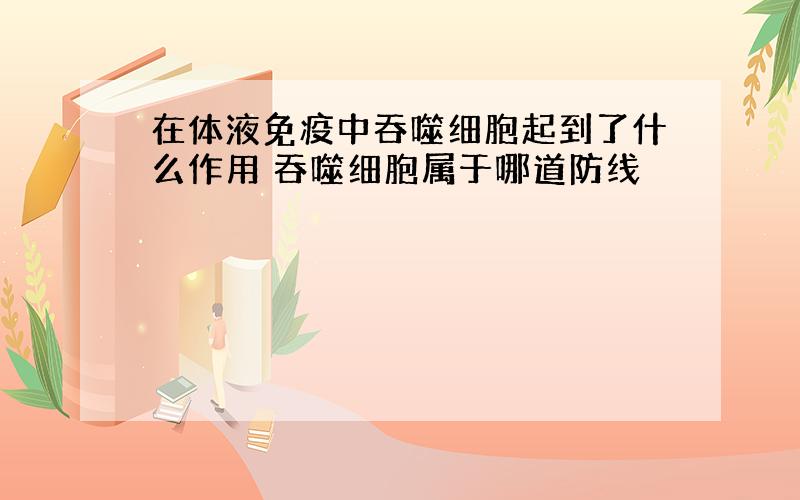 在体液免疫中吞噬细胞起到了什么作用 吞噬细胞属于哪道防线